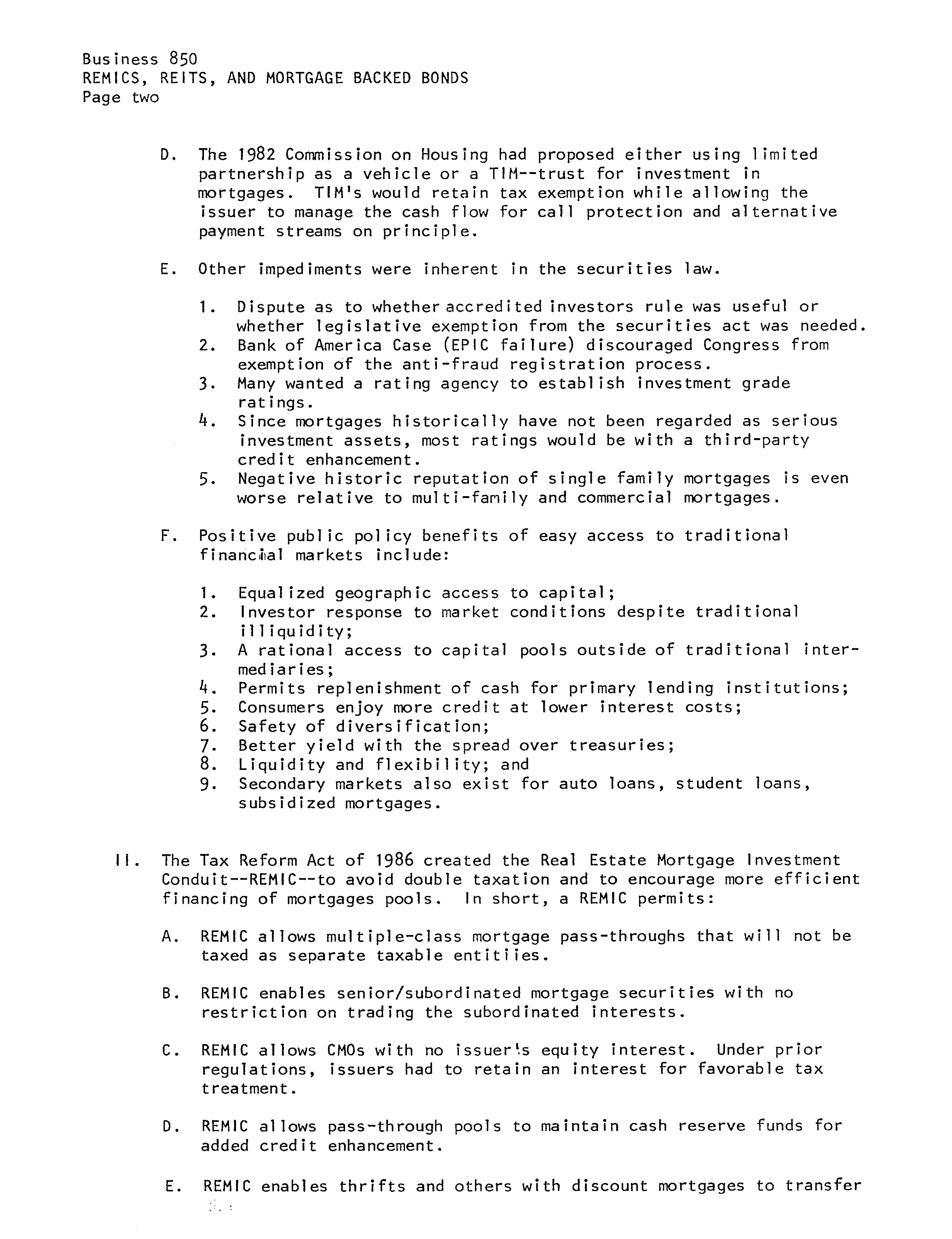 Business 850
REMICS, REITS, AND MORTGAGE BACKED BONDS
Page two

D. The 1982 Commission on Housing had proposed either using limited partnership as a vehicle or a TIM--trust for investment in mortgages. TIM's would retain tax exemption while allowing the issuer to manage the cash flow for call protection and alternative payment streams on principle.

E. Other impediments were inherent in the securities law.

1. Dispute as to whether accredited investors rule was useful or whether legislative exemption from the securities act was needed.
2. Bank of America Case (EPIC failure) discouraged Congress from exemption of the anti-fraud registration process.
3. Many wanted a rating agency to establish investment grade ratings.
4. Since mortgages historically have not been regarded as serious investment assets, most ratings would be with a third-party credit enhancement.
5. Negative historic reputation of single family mortgages is even worse relative to multi-family and commercial mortgages.

F. Positive public policy benefits of easy access to traditional financial markets include:

1. Equalized geographic access to capital;
2. Investor response to market conditions despite traditional illiquidity;
3. A rational access to capital pools outside of traditional intermediaries;
4. Permits replenishment of cash for primary lending institutions;
5. Consumers enjoy more credit at lower interest costs;
6. Safety of diversification;
7. Better yield with the spread over treasuries;
8. Liquidity and flexibility; and
9. Secondary markets also exist for auto loans, student loans, subsidized mortgages.

II. The Tax Reform Act of 1986 created the Real Estate Mortgage Investment Conduit--REMIC--to avoid double taxation and to encourage more efficient financing of mortgages pools. In short, a REMIC permits:

A. REMIC allows multiple-class mortgage pass-throughs that will not be taxed as separate taxable entitiies.

B. REMIC enables senior/subordinated mortgage securities with no restriction on trading the subordinated interests.

C. REMIC allows CMOs with no issuer's equity interest. Under prior regulations, issuers had to retain an interest for favorable tax treatment.

D. REMIC allows pass-through pools to maintain cash reserve funds for added credit enhancement.

E. REMIC enables thrifts and others with discount mortgages to transfer